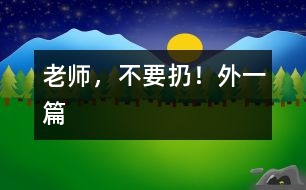 老师，不要扔！外一篇